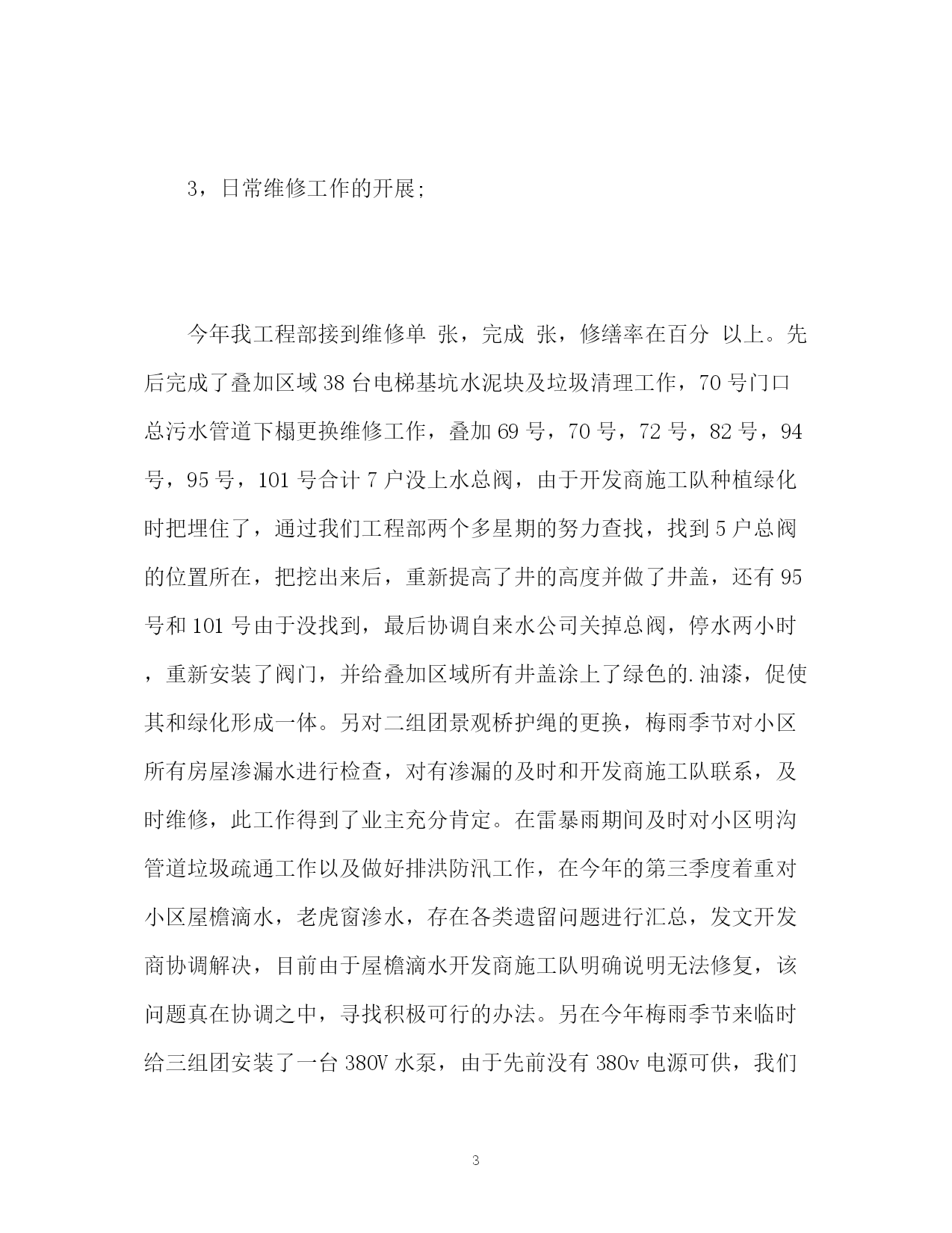 3，日常维修工作的开展;

今年我工程部接到维修单 张，完成 张，修缮率在百分 以上。先后完成了叠加区域38台电梯基坑水泥块及垃圾清理工作，70号门口总污水管道下榻更换维修工作，叠加69号，70号，72号，82号，94号，95号，101号合计7户没上水总阀，由于开发商施工队种植绿化时把埋住了，通过我们工程部两个多星期的努力查找，找到5户总阀的位置所在，把挖出来后，重新提高了井的高度并做了井盖，还有95号和101号由于没找到，最后协调自来水公司关掉总阀，停水两小时，重新安装了阀门，并给叠加区域所有井盖涂上了绿色的.油漆，促使其和绿化形成一体。另对二组团景观桥护绳的更换，梅雨季节对小区所有房屋渗漏水进行检查，对有渗漏的及时和开发商施工队联系，及时维修，此工作得到了业主充分肯定。在雷暴雨期间及时对小区明沟管道垃圾疏通工作以及做好排洪防汛工作，在今年的第三季度着重对小区屋檐滴水，老虎窗渗水，存在各类遗留问题进行汇总，发文开发商协调解决，目前由于屋檐滴水开发商施工队明确说明无法修复，该问题真在协调之中，寻找积极可行的办法。另在今年梅雨季节来临时给三组团安装了一台380V水泵，由于先前没有380v电源可供，我们

3